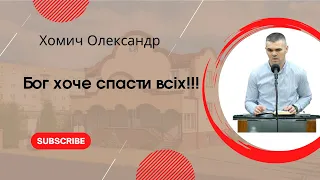 Хомич Олександр

Бог хоче спасти всіх!!!

SUBSCRIBE